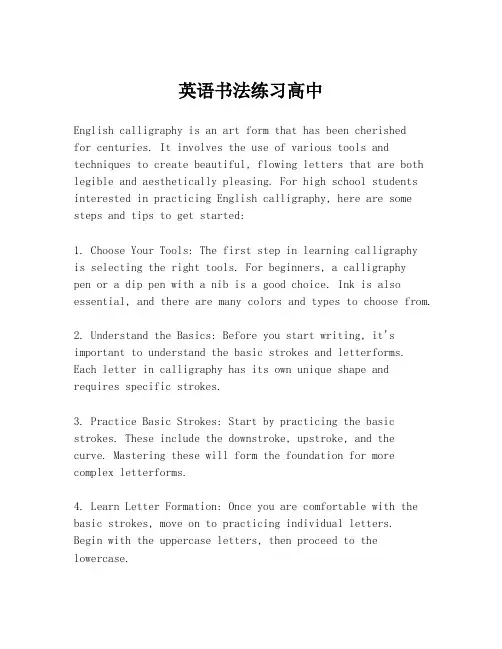 英语书法练习高中

English calligraphy is an art form that has been cherished for centuries. It involves the use of various tools and techniques to create beautiful, flowing letters that are both legible and aesthetically pleasing. For high school students interested in practicing English calligraphy, here are some steps and tips to get started:

1. Choose Your Tools: The first step in learning calligraphy is selecting the right tools. For beginners, a calligraphy pen or a dip pen with a nib is a good choice. Ink is also essential, and there are many colors and types to choose from.

2. Understand the Basics: Before you start writing, it's important to understand the basic strokes and letterforms. Each letter in calligraphy has its own unique shape and requires specific strokes.

3. Practice Basic Strokes: Start by practicing the basic strokes. These include the downstroke, upstroke, and the curve. Mastering these will form the foundation for more complex letterforms.

4. Learn Letter Formation: Once you are comfortable with the basic strokes, move on to practicing individual letters. Begin with the uppercase letters, then proceed to the lowercase.